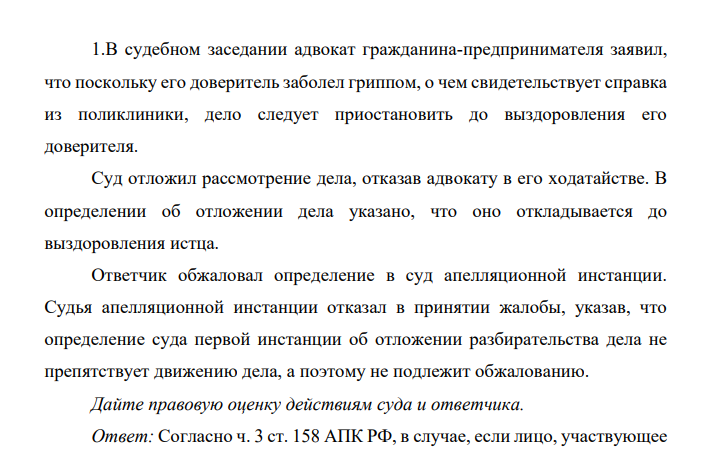 1.В судебном заседании адвокат гражданина-предпринимателя заявил, что поскольку его доверитель заболел гриппом, о чем свидетельствует справка из поликлиники, дело следует приостановить до выздоровления его доверителя.

Суд отложил рассмотрение дела, отказав адвокату в его ходатайстве. В определении об отложении дела указано, что оно откладывается до выздоровления истца.

Ответчик обжаловал определение в суд апелляционной инстанции. Судья апелляционной инстанции отказал в принятии жалобы, указав, что определение суда первой инстанции об отложении разбирательства дела не препятствует движению дела, а поэтому не подлежит обжалованию.

Дайте правовую оценку действиям суда и ответчика.

Ответ: Согласно ч. 3 ст. 158 АПК РФ, в случае, если лицо, участвующее